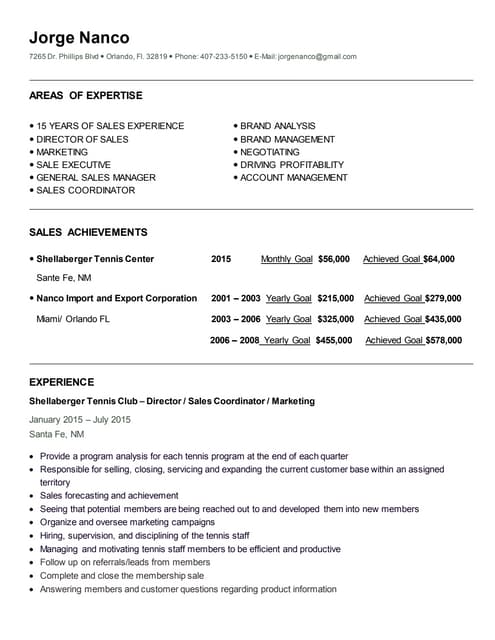 Jorge Nanco
7265 Dr. Phillips Blvd • Orlando, Fl. 32819 • Phone: 407-233-5150 • E-Mail: jorgenanco@gmail.com

AREAS OF EXPERTISE

• 15 YEARS OF SALES EXPERIENCE
• DIRECTOR OF SALES
• MARKETING
• SALE EXECUTIVE
• GENERAL SALES MANAGER
• SALES COORDINATOR

• BRAND ANALYSIS
• BRAND MANAGEMENT
• NEGOTIATING
• DRIVING PROFITABILITY
• ACCOUNT MANAGEMENT

SALES ACHIEVEMENTS

• Shellaberger Tennis Center 2015 Monthly Goal $56,000 Achieved Goal $64,000
Sante Fe, NM

• Nanco Import and Export Corporation 2001 – 2003 Yearly Goal $215,000 Achieved Goal $279,000
Miami/ Orlando FL 2003 – 2006 Yearly Goal $325,000 Achieved Goal $435,000
2006 – 2008 Yearly Goal $455,000 Achieved Goal $578,000

EXPERIENCE

Shellaberger Tennis Club – Director / Sales Coordinator / Marketing
January 2015 – July 2015
Santa Fe, NM

• Provide a program analysis for each tennis program at the end of each quarter
• Responsible for selling, closing, servicing and expanding the current customer base within an assigned territory
• Sales forecasting and achievement
• Seeing that potential members are being reached out to and developed them into new members
• Organize and oversee marketing campaigns
• Hiring, supervision, and disciplining of the tennis staff
• Managing and motivating tennis staff members to be efficient and productive
• Follow up on referrals/leads from members
• Complete and close the membership sale
• Answering members and customer questions regarding product information